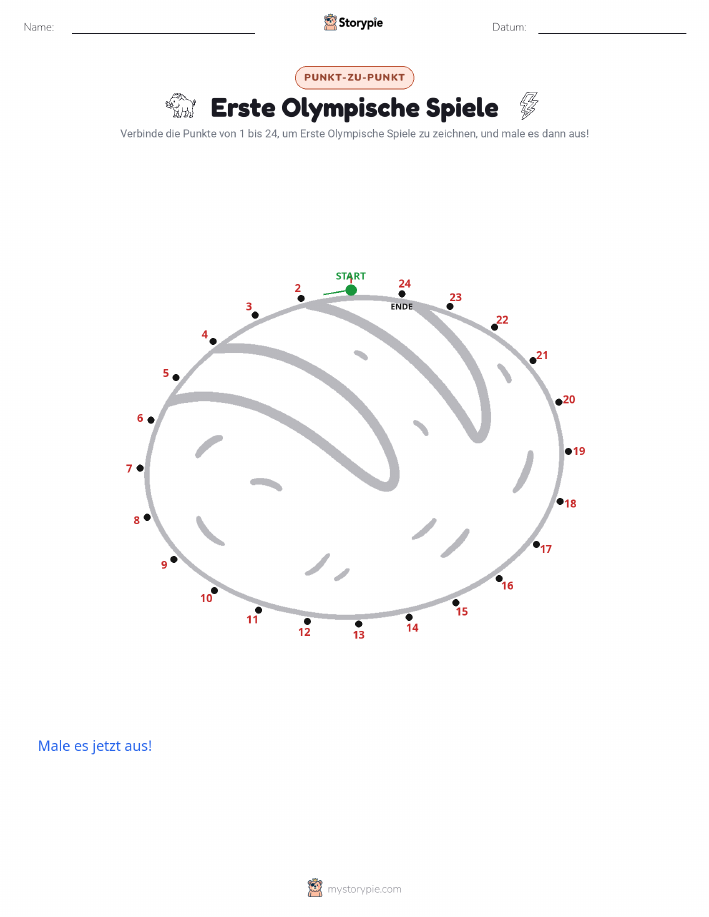 Name:

Storypie

Datum:

PUNKT-ZU-PUNKT

Erste Olympische Spiele

Verbinde die Punkte von 1 bis 24, um Erste Olympische Spiele zu zeichnen, und male es dann aus!

START
1
2
3
4
5
6
7
8
9
10
11
12
13
14
15
16
17
18
19
20
21
22
23
24
ENDE

Male es jetzt aus!

mystorypie.com